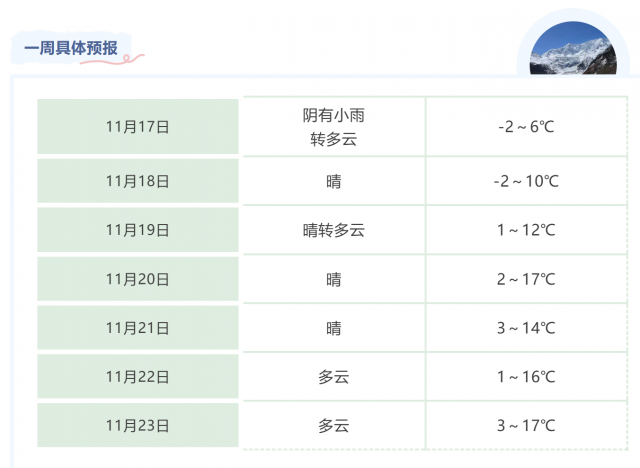 一周具体预报

| 11月17日 | 阴有小雨转多云 | -2～6℃ |
|---|---|---|
| 11月18日 | 晴 | -2～10℃ |
| 11月19日 | 晴转多云 | 1～12℃ |
| 11月20日 | 晴 | 2～17℃ |
| 11月21日 | 晴 | 3～14℃ |
| 11月22日 | 多云 | 1～16℃ |
| 11月23日 | 多云 | 3～17℃ |